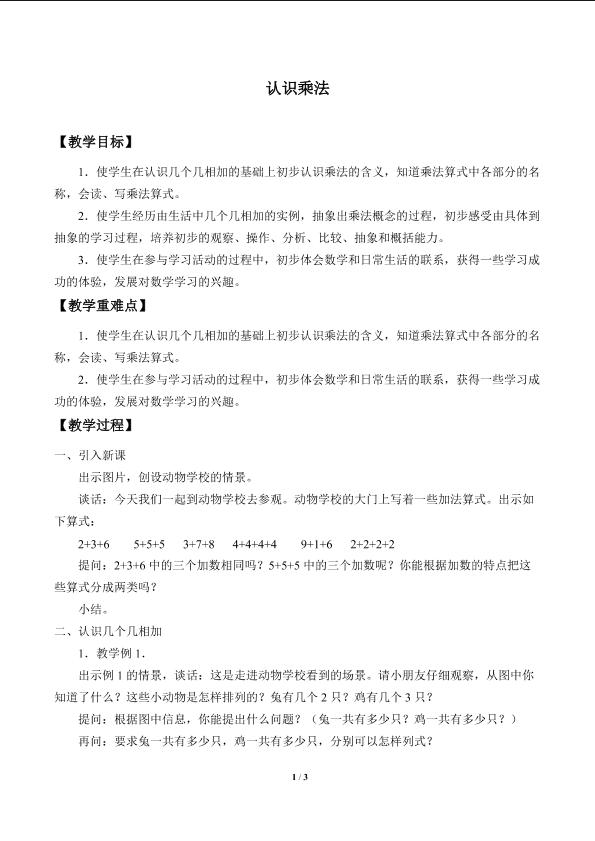 认识乘法

【教学目标】

1．使学生在认识几个几相加的基础上初步认识乘法的含义，知道乘法算式中各部分的名称，会读、写乘法算式。

2．使学生经历由生活中几个几相加的实例，抽象出乘法概念的过程，初步感受由具体到抽象的学习过程，培养初步的观察、操作、分析、比较、抽象和概括能力。

3．使学生在参与学习活动的过程中，初步体会数学和日常生活的联系，获得一些学习成功的体验，发展对数学学习的兴趣。

【教学重难点】

1．使学生在认识几个几相加的基础上初步认识乘法的含义，知道乘法算式中各部分的名称，会读、写乘法算式。

2．使学生在参与学习活动的过程中，初步体会数学和日常生活的联系，获得一些学习成功的体验，发展对数学学习的兴趣。

【教学过程】

一、引入新课

出示图片，创设动物学校的情景。

谈话：今天我们一起到动物学校去参观。动物学校的大门上写着一些加法算式。出示如下算式：

2+3+6　　5+5+5　　3+7+8　　4+4+4+4　　9+1+6　　2+2+2+2

提问：2+3+6 中的三个加数相同吗？5+5+5 中的三个加数呢？你能根据加数的特点把这些算式分成两类吗？

小结。

二、认识几个几相加

1．教学例 1.

出示例 1 的情景，谈话：这是走进动物学校看到的场景。请小朋友仔细观察，从图中你知道了什么？这些小动物是怎样排列的？兔有几个 2 只？鸡有几个 3 只？

提问：根据图中信息，你能提出什么问题？（兔一共有多少只？鸡一共有多少只？）

再问：要求兔一共有多少只，鸡一共有多少只，分别可以怎样列式？

1 / 3